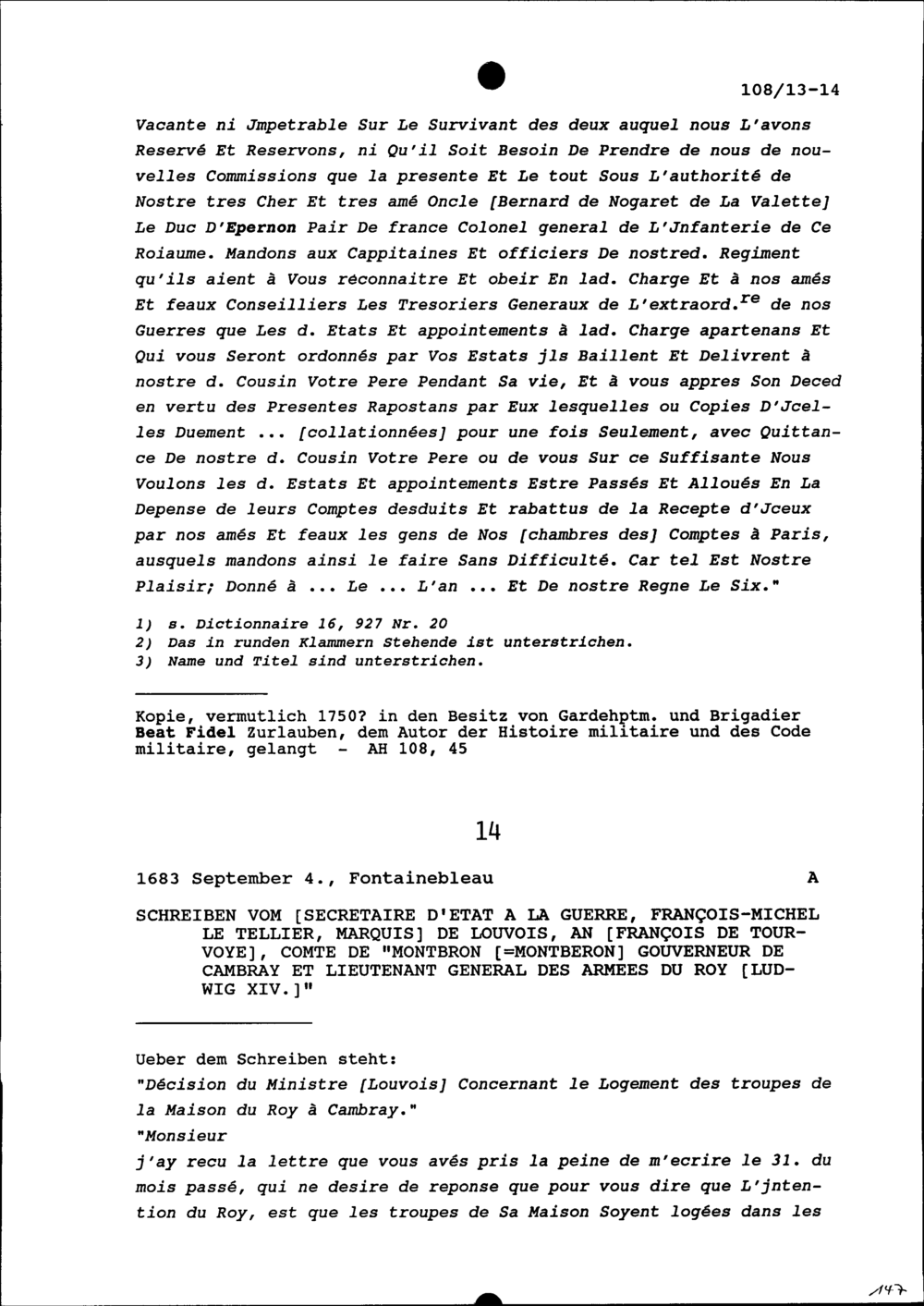 108/13-14

Vacante ni Jmpetrable Sur Le Survivant des deux auquel nous L'avons Reservé Et Reservons, ni Qu'il Soit Besoin De Prendre de nous de nouvelles Commissions que la presente Et Le tout Sous L'authorité de Nostre tres Cher Et tres amé Oncle [Bernard de Nogaret de La Valette] Le Duc D'Epernon Pair De france Colonel general de L'Jnfanterie de Ce Roiaume. Mandons aux Cappitaines Et officiers De nostred. Regiment qu'ils aient à Vous réconnaitre Et obeir En lad. Charge Et à nos amés Et feaux Conseilliers Les Tresoriers Generaux de L'extraord.$^{re}$ de nos Guerres que Les d. Etats Et appointements à lad. Charge apartenans Et Qui vous Seront ordonnés par Vos Estats jls Baillent Et Delivrent à nostre d. Cousin Votre Pere Pendant Sa vie, Et à vous appres Son Deced en vertu des Presentes Rapostans par Eux lesquelles ou Copies D'Jcelles Duement ... [collationnées] pour une fois Seulement, avec Quittance De nostre d. Cousin Votre Pere ou de vous Sur ce Suffisante Nous Voulons les d. Estats Et appointements Estre Passés Et Alloués En La Depense de leurs Comptes desduits Et rabattus de la Recepte d'Jceux par nos amés Et feaux les gens de Nos [chambres des] Comptes à Paris, ausquels mandons ainsi le faire Sans Difficulté. Car tel Est Nostre Plaisir; Donné à ... Le ... L'an ... Et De nostre Regne Le Six."

1) s. Dictionnaire 16, 927 Nr. 20
2) Das in runden Klammern Stehende ist unterstrichen.
3) Name und Titel sind unterstrichen.

Kopie, vermutlich 1750? in den Besitz von Gardehptm. und Brigadier Beat Fidel Zurlauben, dem Autor der Histoire militaire und des Code militaire, gelangt - AH 108, 45

14

1683 September 4., Fontainebleau A

SCHREIBEN VOM [SECRETAIRE D'ETAT A LA GUERRE, FRANÇOIS-MICHEL LE TELLIER, MARQUIS] DE LOUVOIS, AN [FRANÇOIS DE TOURVOYE], COMTE DE "MONTBRON [=MONTBERON] GOUVERNEUR DE CAMBRAY ET LIEUTENANT GENERAL DES ARMEES DU ROY [LUDWIG XIV.]"

Ueber dem Schreiben steht:
"Décision du Ministre [Louvois] Concernant le Logement des troupes de la Maison du Roy à Cambray."
"Monsieur
j'ay recu la lettre que vous avés pris la peine de m'ecrire le 31. du mois passé, qui ne desire de reponse que pour vous dire que L'jntention du Roy, est que les troupes de Sa Maison Soyent logées dans les

147